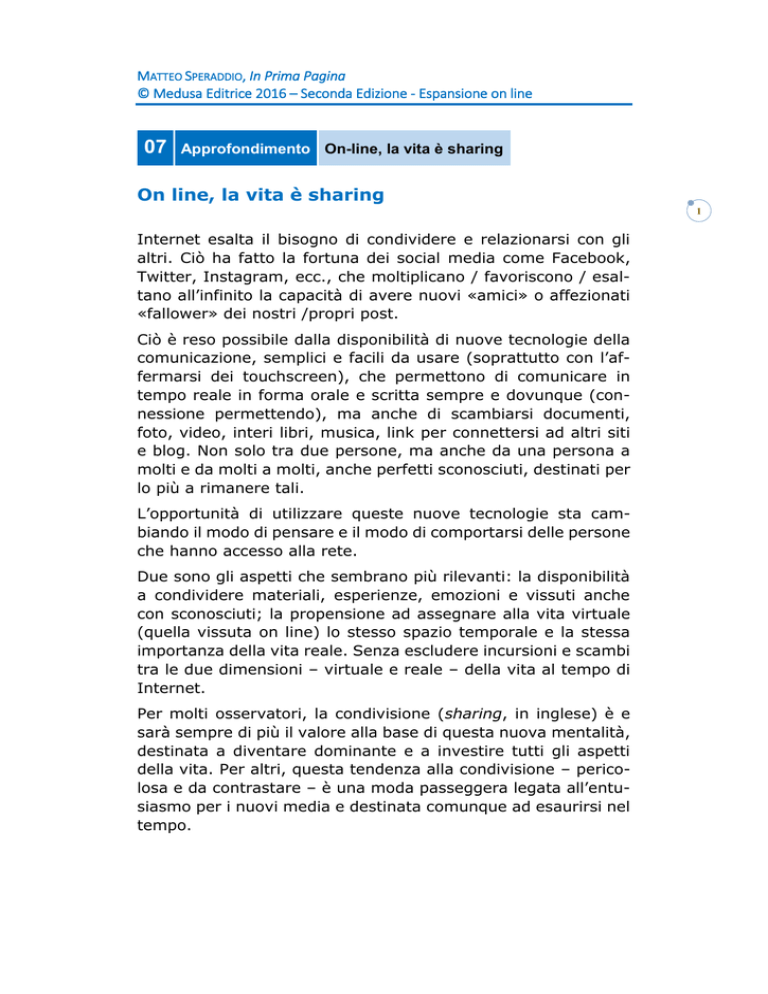 MATTEO SPERADDIO, In Prima Pagina
© Medusa Editrice 2016 – Seconda Edizione - Espansione on line

07 Approfondimento On-line, la vita è sharing

On line, la vita è sharing

1

Internet esalta il bisogno di condividere e relazionarsi con gli altri. Ciò ha fatto la fortuna dei social media come Facebook, Twitter, Instagram, ecc., che moltiplicano / favoriscono / esaltano all'infinito la capacità di avere nuovi «amici» o affezionati «fallower» dei nostri /propri post.

Ciò è reso possibile dalla disponibilità di nuove tecnologie della comunicazione, semplici e facili da usare (soprattutto con l'affermarsi dei touchscreen), che permettono di comunicare in tempo reale in forma orale e scritta sempre e dovunque (connessione permettendo), ma anche di scambiarsi documenti, foto, video, interi libri, musica, link per connettersi ad altri siti e blog. Non solo tra due persone, ma anche da una persona a molti e da molti a molti, anche perfetti sconosciuti, destinati per lo più a rimanere tali.

L'opportunità di utilizzare queste nuove tecnologie sta cambiando il modo di pensare e il modo di comportarsi delle persone che hanno accesso alla rete.

Due sono gli aspetti che sembrano più rilevanti: la disponibilità a condividere materiali, esperienze, emozioni e vissuti anche con sconosciuti; la propensione ad assegnare alla vita virtuale (quella vissuta on line) lo stesso spazio temporale e la stessa importanza della vita reale. Senza escludere incursioni e scambi tra le due dimensioni – virtuale e reale – della vita al tempo di Internet.

Per molti osservatori, la condivisione (sharing, in inglese) è e sarà sempre di più il valore alla base di questa nuova mentalità, destinata a diventare dominante e a investire tutti gli aspetti della vita. Per altri, questa tendenza alla condivisione – pericolosa e da contrastare – è una moda passeggera legata all'entusiasmo per i nuovi media e destinata comunque ad esaurirsi nel tempo.